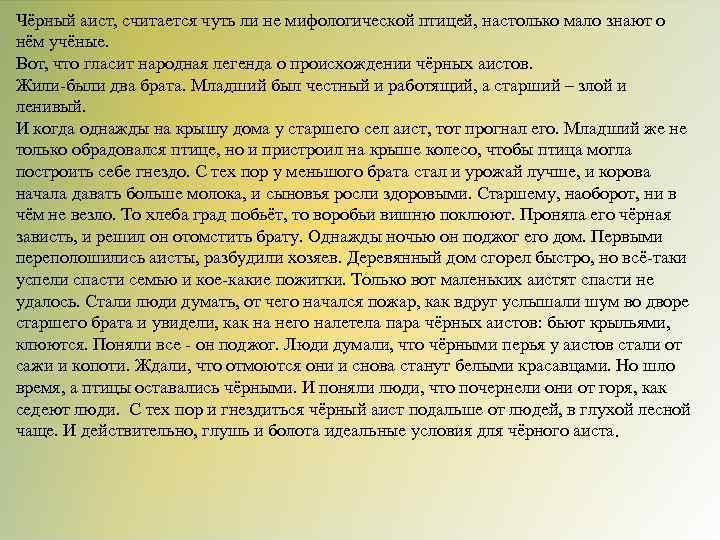 Чёрный аист, считается чуть ли не мифологической птицей, настолько мало знают о нём учёные.
Вот, что гласит народная легенда о происхождении чёрных аистов.
Жили-были два брата. Младший был честный и работящий, а старший – злой и ленивый.
И когда однажды на крышу дома у старшего сел аист, тот прогнал его. Младший же не только обрадовался птице, но и пристроил на крыше колесо, чтобы птица могла построить себе гнездо. С тех пор у меньшого брата стал и урожай лучше, и корова начала давать больше молока, и сыновья росли здоровыми. Старшему, наоборот, ни в чём не везло. То хлеба град побьёт, то воробьи вишню поклюют. Проняла его чёрная зависть, и решил он отомстить брату. Однажды ночью он поджог его дом. Первыми переполошились аисты, разбудили хозяев. Деревянный дом сгорел быстро, но всё-таки успели спасти семью и кое-какие пожитки. Только вот маленьких аистят спасти не удалось. Стали люди думать, от чего начался пожар, как вдруг услышали шум во дворе старшего брата и увидели, как на него налетела пара чёрных аистов: бьют крыльями, клюются. Поняли все - он поджог. Люди думали, что чёрными перья у аистов стали от сажи и копоти. Ждали, что отмоются они и снова станут белыми красавцами. Но шло время, а птицы оставались чёрными. И поняли люди, что почернели они от горя, как седеют люди. С тех пор и гнездиться чёрный аист подальше от людей, в глухой лесной чаще. И действительно, глушь и болота идеальные условия для чёрного аиста.